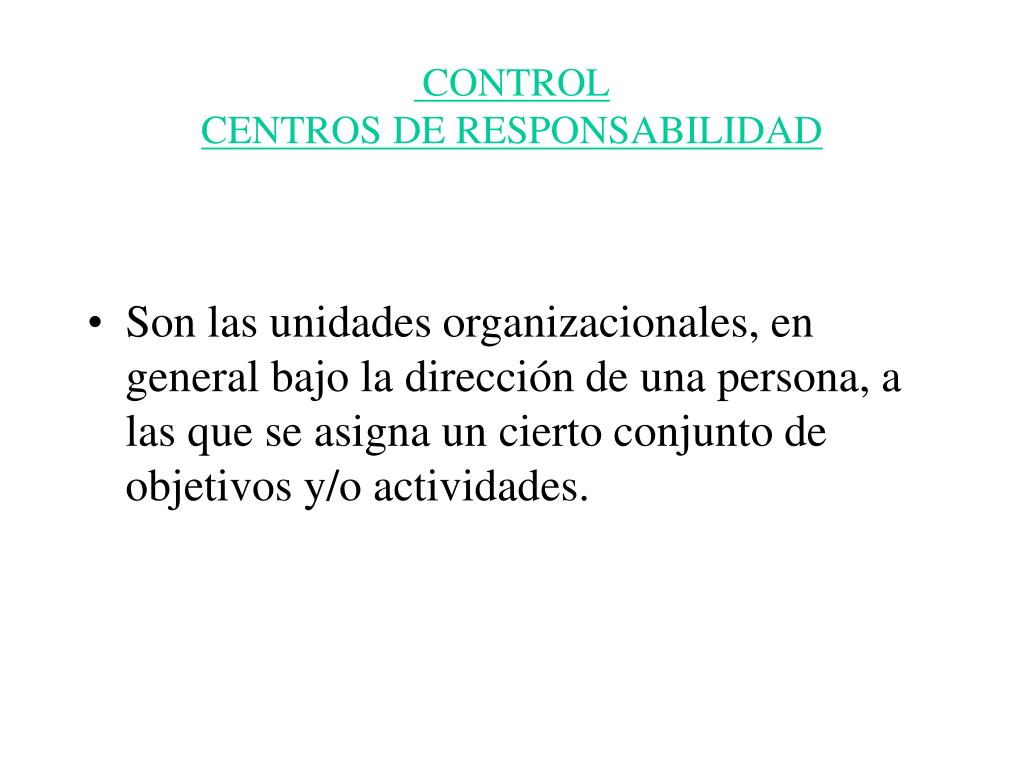 CONTROL
CENTROS DE RESPONSABILIDAD

• Son las unidades organizacionales, en general bajo la dirección de una persona, a las que se asigna un cierto conjunto de objetivos y/o actividades.